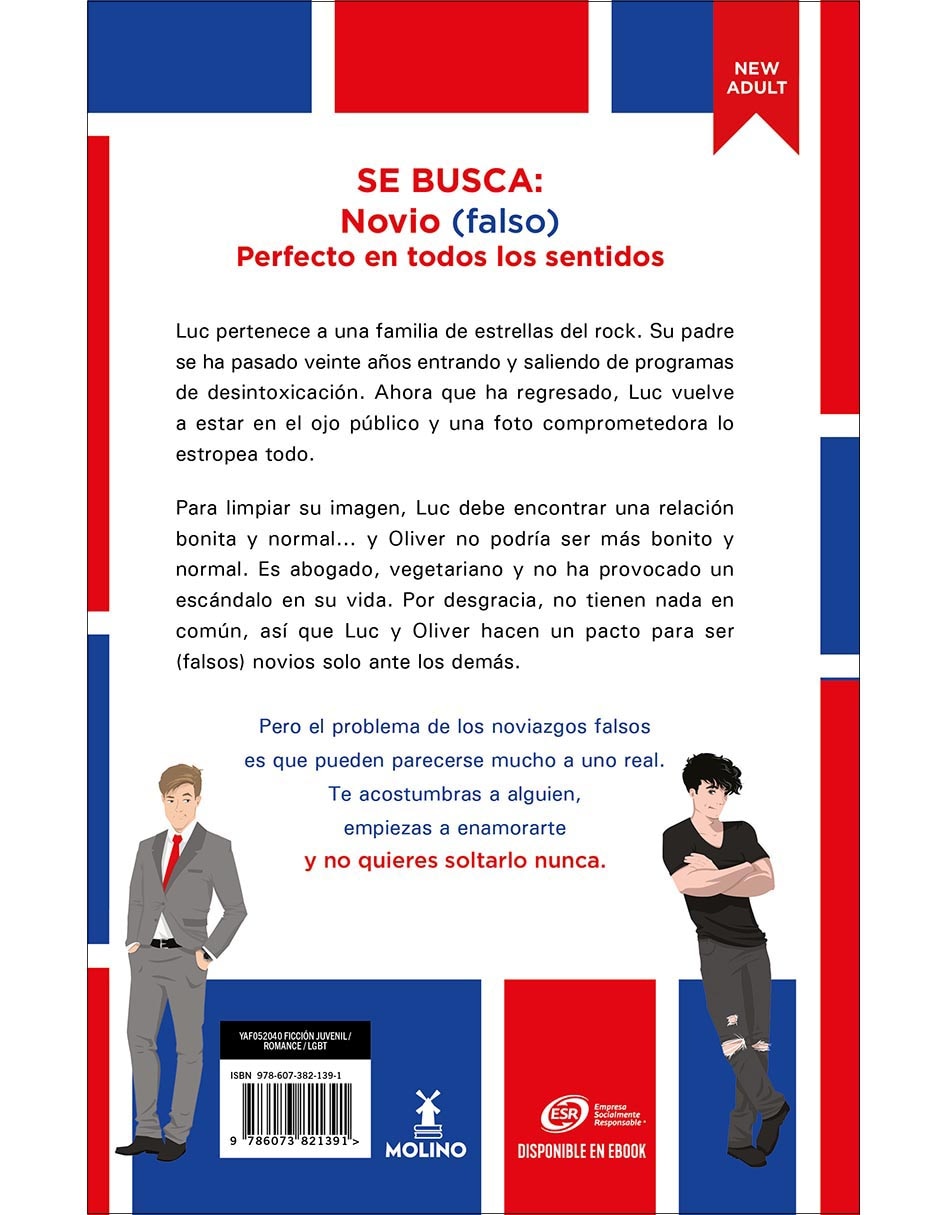 NEW ADULT

SE BUSCA:
Novio (falso)
Perfecto en todos los sentidos

Luc pertenece a una familia de estrellas del rock. Su padre se ha pasado veinte años entrando y saliendo de programas de desintoxicación. Ahora que ha regresado, Luc vuelve a estar en el ojo público y una foto comprometedora lo estropea todo.

Para limpiar su imagen, Luc debe encontrar una relación bonita y normal... y Oliver no podría ser más bonito y normal. Es abogado, vegetariano y no ha provocado un escándalo en su vida. Por desgracia, no tienen nada en común, así que Luc y Oliver hacen un pacto para ser (falsos) novios solo ante los demás.

Pero el problema de los noviazgos falsos es que pueden parecerse mucho a uno real. Te acostumbras a alguien, empiezas a enamorarte y no quieres soltarlo nunca.

YAF052040 FICCIÓN JUVENIL / ROMANCE / LGBT

ISBN 978-607-382-139-1

9 786073 821391 >

MOLINO

ESR Empresa Socialmente Responsable

DISPONIBLE EN EBOOK